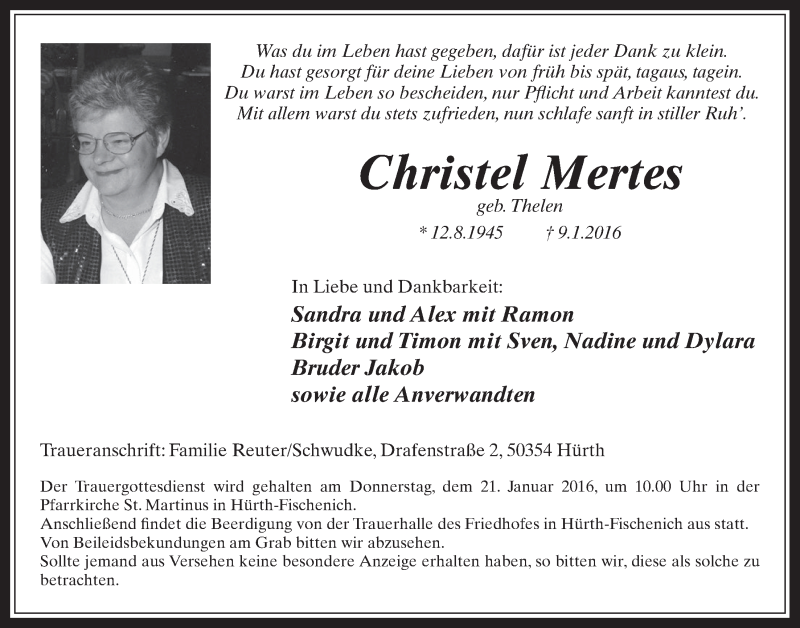 Was du im Leben hast gegeben, dafür ist jeder Dank zu klein.
Du hast gesorgt für deine Lieben von früh bis spät, tagaus, tagein.
Du warst im Leben so bescheiden, nur Pflicht und Arbeit kanntest du.
Mit allem warst du stets zufrieden, nun schlafe sanft in stiller Ruh'.

Christel Mertes
geb. Thelen
* 12.8.1945 † 9.1.2016

In Liebe und Dankbarkeit:
Sandra und Alex mit Ramon
Birgit und Timon mit Sven, Nadine und Dylara
Bruder Jakob
sowie alle Anverwandten

Traueranschrift: Familie Reuter/Schwudke, Drafenstraße 2, 50354 Hürth

Der Trauergottesdienst wird gehalten am Donnerstag, dem 21. Januar 2016, um 10.00 Uhr in der Pfarrkirche St. Martinus in Hürth-Fischenich.
Anschließend findet die Beerdigung von der Trauerhalle des Friedhofes in Hürth-Fischenich aus statt.
Von Beileidsbekundungen am Grab bitten wir abzusehen.
Sollte jemand aus Versehen keine besondere Anzeige erhalten haben, so bitten wir, diese als solche zu betrachten.